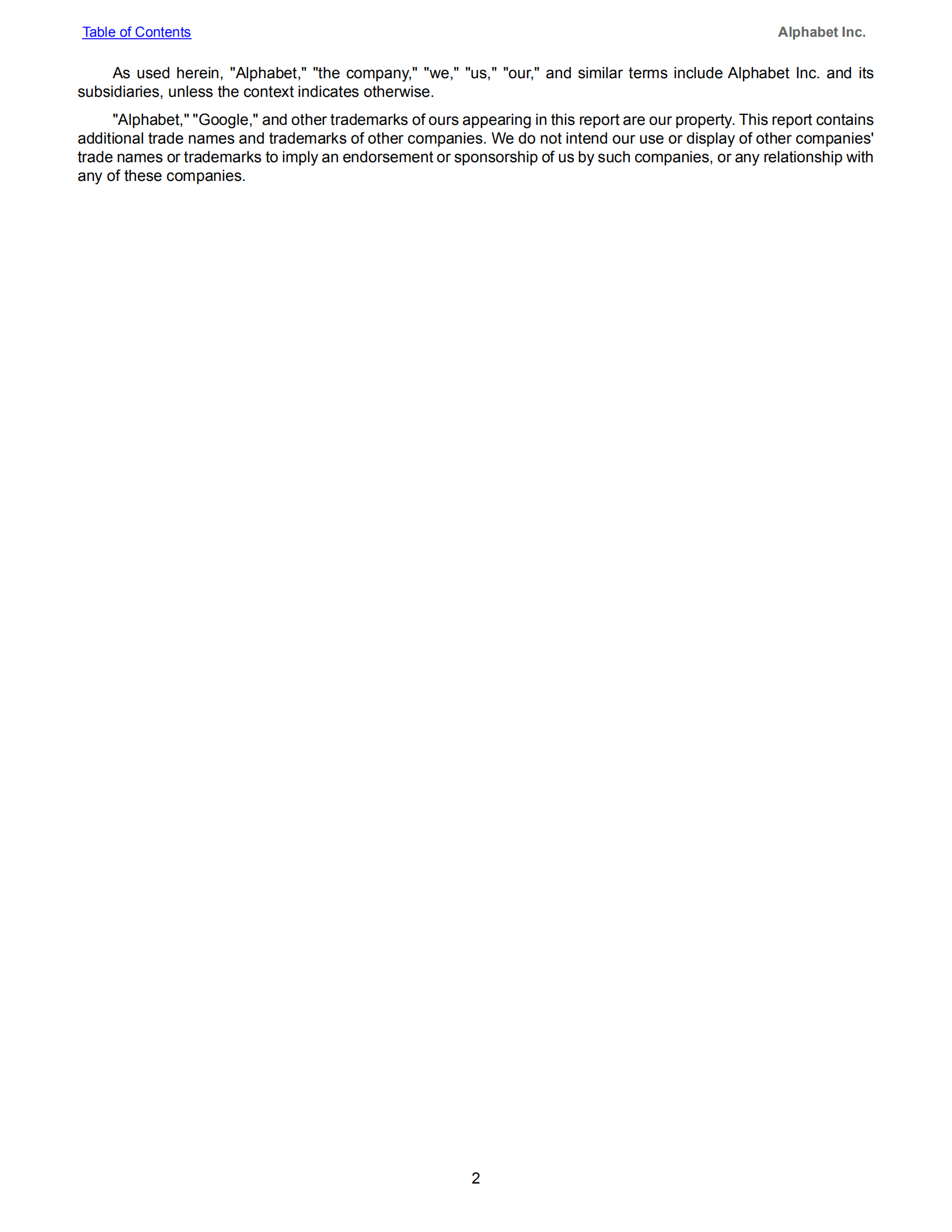 Table of Contents

Alphabet Inc.

As used herein, "Alphabet," "the company," "we," "us," "our," and similar terms include Alphabet Inc. and its subsidiaries, unless the context indicates otherwise.

"Alphabet," "Google," and other trademarks of ours appearing in this report are our property. This report contains additional trade names and trademarks of other companies. We do not intend our use or display of other companies' trade names or trademarks to imply an endorsement or sponsorship of us by such companies, or any relationship with any of these companies.

2